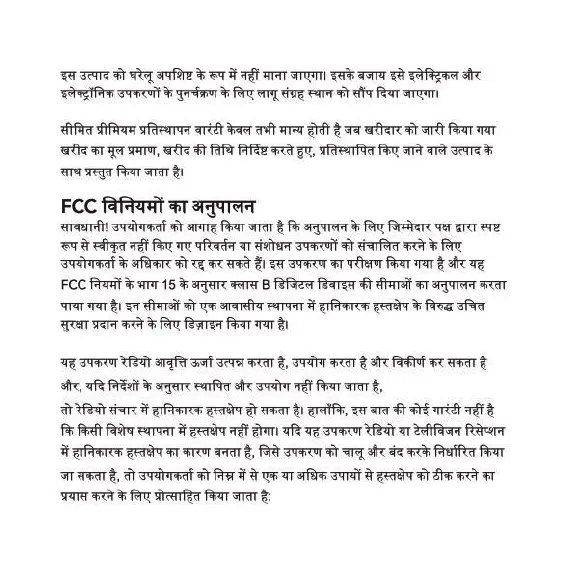 इस उत्पाद को घरेलू अपशिष्ट के रूप में नहीं माना जाएगा। इसके बजाय इसे इलेक्ट्रिकल और इलेक्ट्रॉनिक उपकरणों के पुनर्चक्रण के लिए लागू संग्रह स्थान को सौंप दिया जाएगा।

सीमित प्रीमियम प्रतिस्थापन वारंटी केवल तभी मान्य होती है जब खरीदार को जारी किया गया खरीद का मूल प्रमाण, खरीद की तिथि निर्दिष्ट करते हुए, प्रतिस्थापित किए जाने वाले उत्पाद के साथ प्रस्तुत किया जाता है।

FCC विनियमों का अनुपालन

सावधानी! उपयोगकर्ता को आगाह किया जाता है कि अनुपालन के लिए जिम्मेदार पक्ष द्वारा स्पष्ट रूप से स्वीकृत नहीं किए गए परिवर्तन या संशोधन उपकरणों को संचालित करने के लिए उपयोगकर्ता के अधिकार को रद्द कर सकते हैं। इस उपकरण का परीक्षण किया गया है और यह FCC नियमों के भाग 15 के अनुसार क्लास B डिजिटल डिवाइस की सीमाओं का अनुपालन करता पाया गया है। इन सीमाओं को एक आवासीय स्थापना में हानिकारक हस्तक्षेप के विरुद्ध उचित सुरक्षा प्रदान करने के लिए डिज़ाइन किया गया है।

यह उपकरण रेडियो आवृत्ति ऊर्जा उत्पन्न करता है, उपयोग करता है और विकीर्ण कर सकता है और, यदि निर्देशों के अनुसार स्थापित और उपयोग नहीं किया जाता है,
तो रेडियो संचार में हानिकारक हस्तक्षेप हो सकता है। हालाँकि, इस बात की कोई गारंटी नहीं है कि किसी विशेष स्थापना में हस्तक्षेप नहीं होगा। यदि यह उपकरण रेडियो या टेलीविजन रिसेप्शन में हानिकारक हस्तक्षेप का कारण बनता है, जिसे उपकरण को चालू और बंद करके निर्धारित किया जा सकता है, तो उपयोगकर्ता को निम्न में से एक या अधिक उपायों से हस्तक्षेप को ठीक करने का प्रयास करने के लिए प्रोत्साहित किया जाता है: